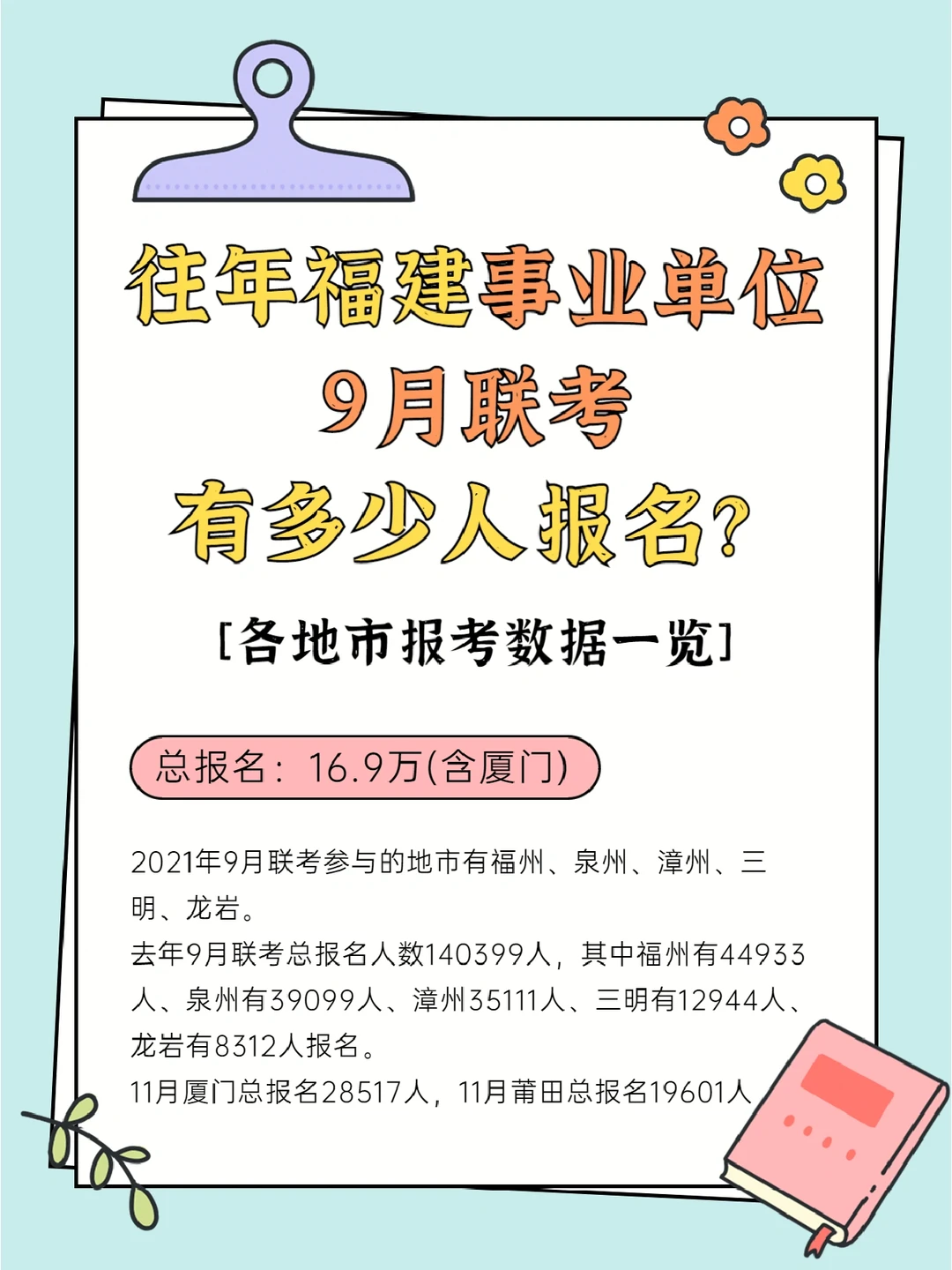 往年福建事业单位
9月联考
有多少人报名?

[各地市报考数据一览]

总报名：16.9万(含厦门)

2021年9月联考参与的地市有福州、泉州、漳州、三明、龙岩。
去年9月联考总报名人数140399人，其中福州有44933人、泉州有39099人、漳州35111人、三明有12944人、龙岩有8312人报名。
11月厦门总报名28517人，11月莆田总报名19601人